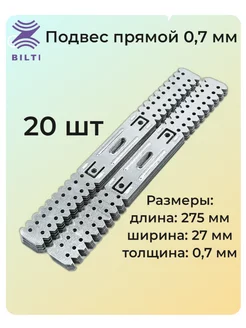 BILTI

Подвес прямой 0,7 мм

20 шт

Размеры:
длина: 275 мм
ширина: 27 мм
толщина: 0,7 мм